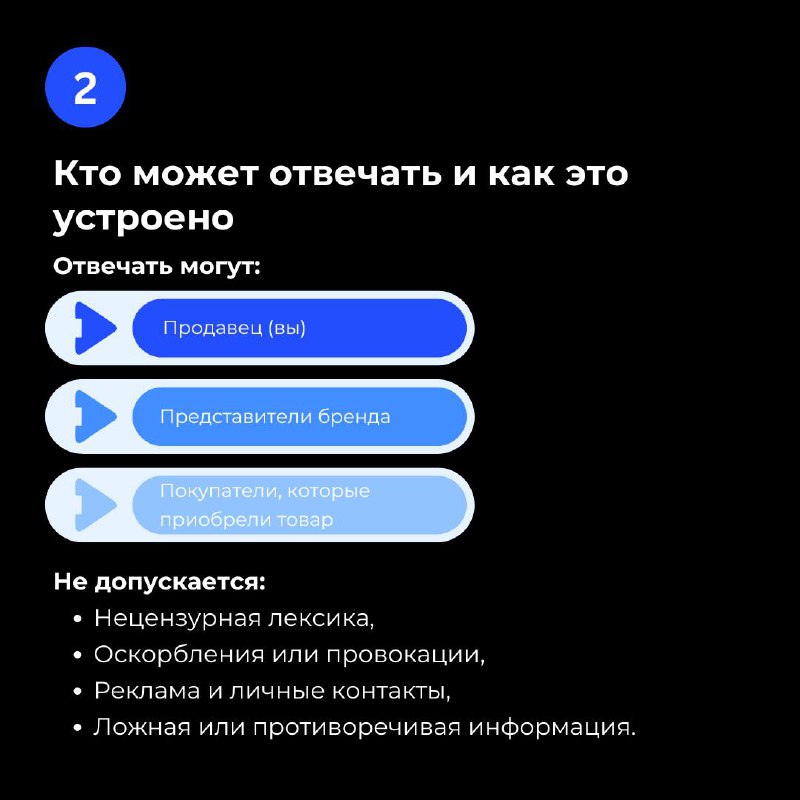 2

Кто может отвечать и как это устроено

Отвечать могут:

Продавец (вы)

Представители бренда

Покупатели, которые приобрели товар

Не допускается:

• Нецензурная лексика,
• Оскорбления или провокации,
• Реклама и личные контакты,
• Ложная или противоречивая информация.